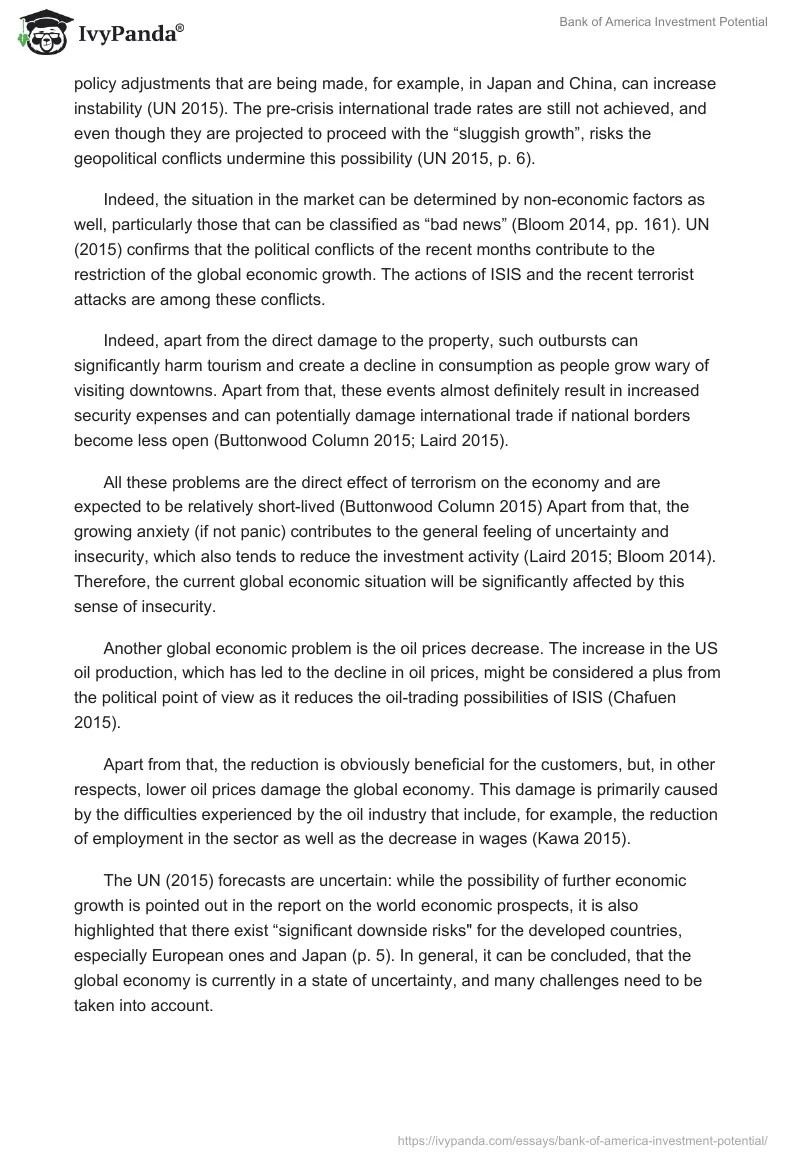 IvyPanda®

Bank of America Investment Potential

policy adjustments that are being made, for example, in Japan and China, can increase instability (UN 2015). The pre-crisis international trade rates are still not achieved, and even though they are projected to proceed with the “sluggish growth”, risks the geopolitical conflicts undermine this possibility (UN 2015, p. 6).

Indeed, the situation in the market can be determined by non-economic factors as well, particularly those that can be classified as “bad news” (Bloom 2014, pp. 161). UN (2015) confirms that the political conflicts of the recent months contribute to the restriction of the global economic growth. The actions of ISIS and the recent terrorist attacks are among these conflicts.

Indeed, apart from the direct damage to the property, such outbursts can significantly harm tourism and create a decline in consumption as people grow wary of visiting downtowns. Apart from that, these events almost definitely result in increased security expenses and can potentially damage international trade if national borders become less open (Buttonwood Column 2015; Laird 2015).

All these problems are the direct effect of terrorism on the economy and are expected to be relatively short-lived (Buttonwood Column 2015) Apart from that, the growing anxiety (if not panic) contributes to the general feeling of uncertainty and insecurity, which also tends to reduce the investment activity (Laird 2015; Bloom 2014). Therefore, the current global economic situation will be significantly affected by this sense of insecurity.

Another global economic problem is the oil prices decrease. The increase in the US oil production, which has led to the decline in oil prices, might be considered a plus from the political point of view as it reduces the oil-trading possibilities of ISIS (Chafuen 2015).

Apart from that, the reduction is obviously beneficial for the customers, but, in other respects, lower oil prices damage the global economy. This damage is primarily caused by the difficulties experienced by the oil industry that include, for example, the reduction of employment in the sector as well as the decrease in wages (Kawa 2015).

The UN (2015) forecasts are uncertain: while the possibility of further economic growth is pointed out in the report on the world economic prospects, it is also highlighted that there exist “significant downside risks" for the developed countries, especially European ones and Japan (p. 5). In general, it can be concluded, that the global economy is currently in a state of uncertainty, and many challenges need to be taken into account.

https://ivypanda.com/essays/bank-of-america-investment-potential/